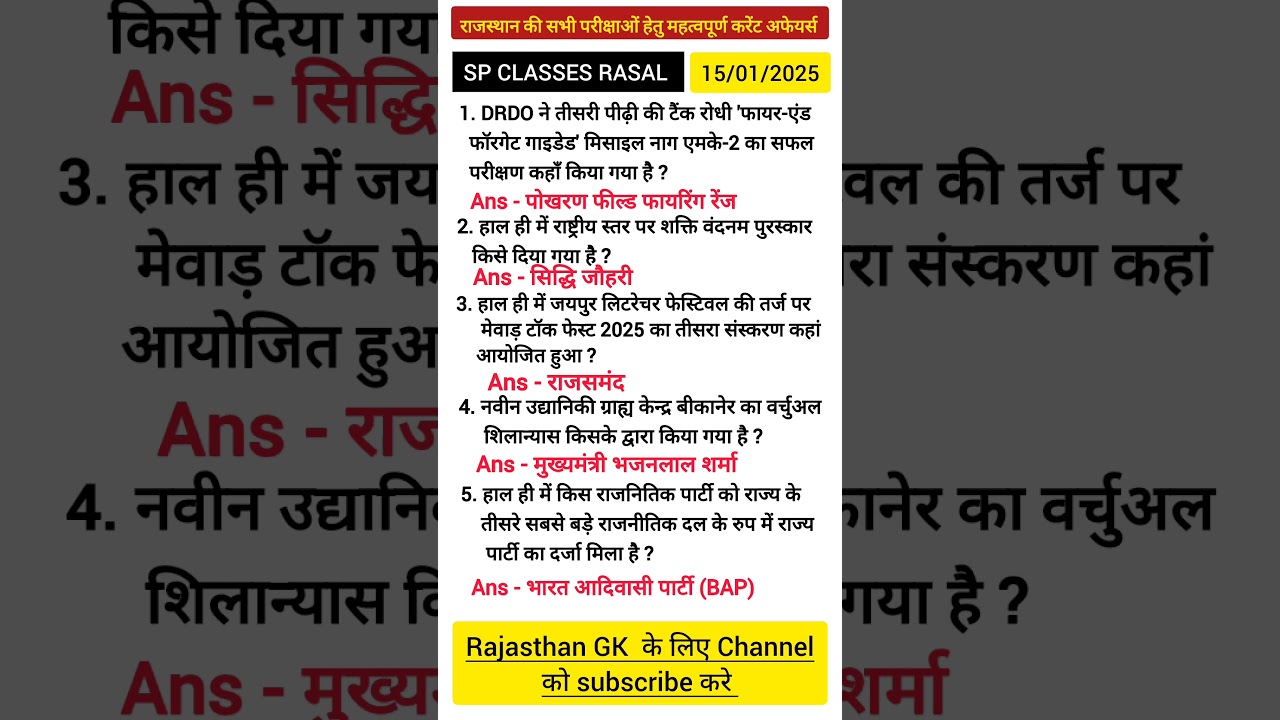 राजस्थान की सभी परीक्षाओं हेतु महत्वपूर्ण करेंट अफेयर्स

SP CLASSES RASAL

15/01/2025

1. DRDO ने तीसरी पीढ़ी की टैंक रोधी 'फायर-एंड फॉरगेट गाइडेड' मिसाइल नाग एमके-2 का सफल परीक्षण कहाँ किया गया है ?

Ans - पोखरण फील्ड फायरिंग रेंज

2. हाल ही में राष्ट्रीय स्तर पर शक्ति वंदनम पुरस्कार किसे दिया गया है ?

Ans - सिद्धि जौहरी

3. हाल ही में जयपुर लिटरेचर फेस्टिवल की तर्ज पर मेवाड़ टॉक फेस्ट 2025 का तीसरा संस्करण कहां आयोजित हुआ ?

Ans - राजसमंद

4. नवीन उद्यानिकी ग्राह्य केन्द्र बीकानेर का वर्चुअल शिलान्यास किसके द्वारा किया गया है ?

Ans - मुख्यमंत्री भजनलाल शर्मा

5. हाल ही में किस राजनितिक पार्टी को राज्य के तीसरे सबसे बड़े राजनीतिक दल के रुप में राज्य पार्टी का दर्जा मिला है ?

Ans - भारत आदिवासी पार्टी (BAP)

Rajasthan GK के लिए Channel को subscribe करे